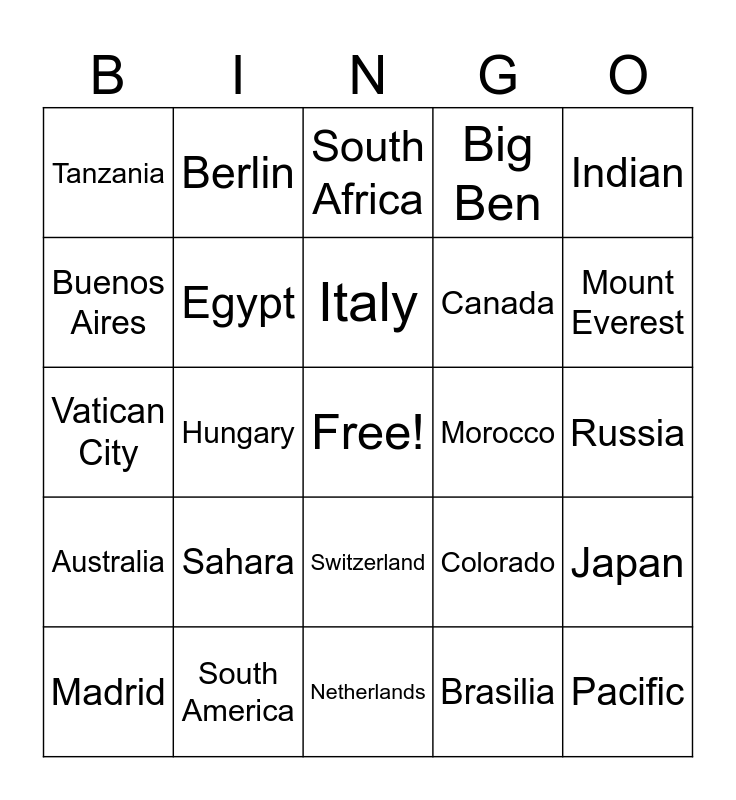 | B | I | N | G | O |
|---|---|---|---|---|
| Tanzania | Berlin | South Africa | Big Ben | Indian |
| Buenos Aires | Egypt | Italy | Canada | Mount Everest |
| Vatican City | Hungary | Free! | Morocco | Russia |
| Australia | Sahara | Switzerland | Colorado | Japan |
| Madrid | South America | Netherlands | Brasilia | Pacific |